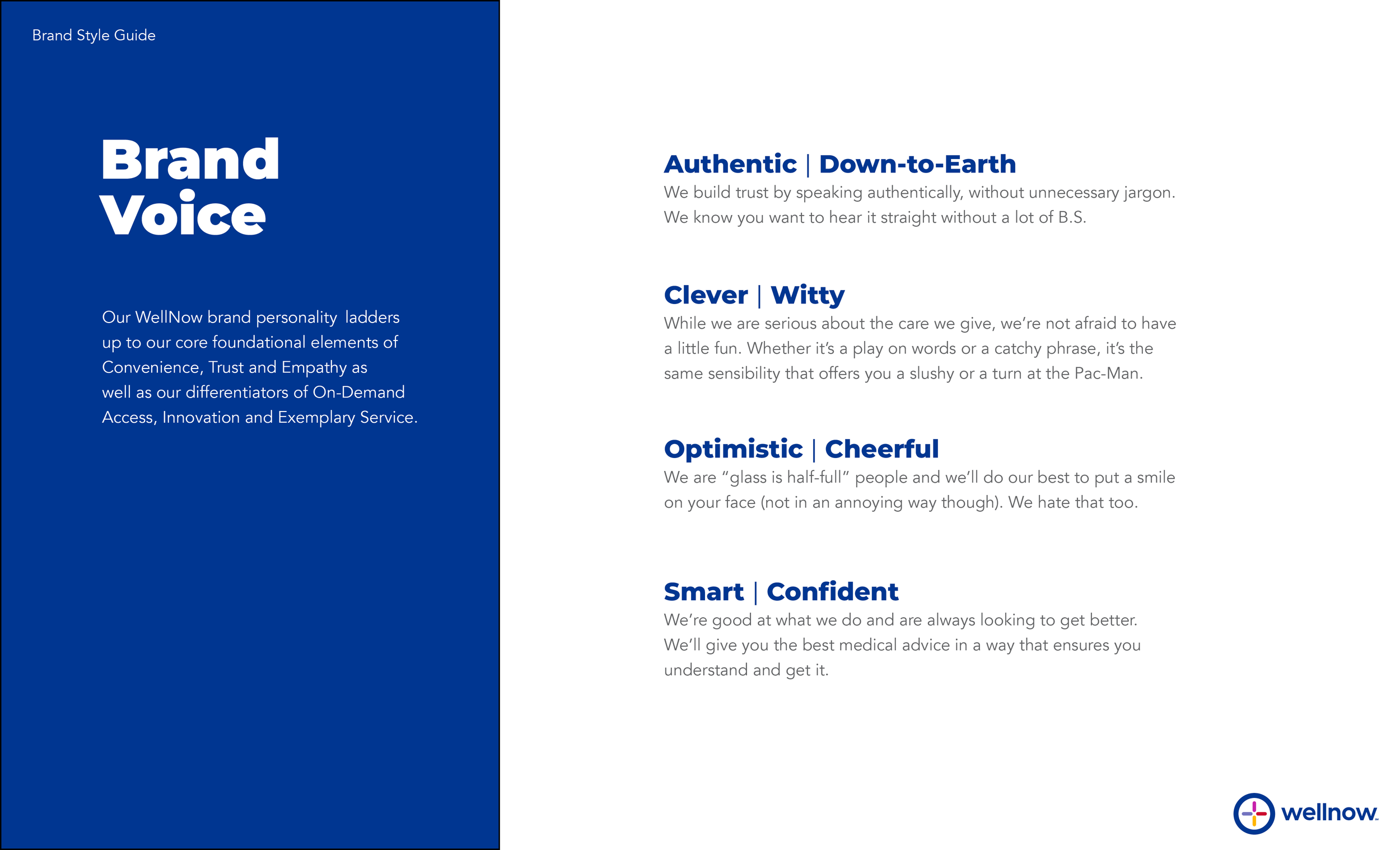 Brand Style Guide

Brand Voice

Our WellNow brand personality ladders up to our core foundational elements of Convenience, Trust and Empathy as well as our differentiators of On-Demand Access, Innovation and Exemplary Service.

Authentic | Down-to-Earth
We build trust by speaking authentically, without unnecessary jargon. We know you want to hear it straight without a lot of B.S.

Clever | Witty
While we are serious about the care we give, we're not afraid to have a little fun. Whether it's a play on words or a catchy phrase, it's the same sensibility that offers you a slushy or a turn at the Pac-Man.

Optimistic | Cheerful
We are "glass is half-full" people and we'll do our best to put a smile on your face (not in an annoying way though). We hate that too.

Smart | Confident
We're good at what we do and are always looking to get better. We'll give you the best medical advice in a way that ensures you understand and get it.

wellnow